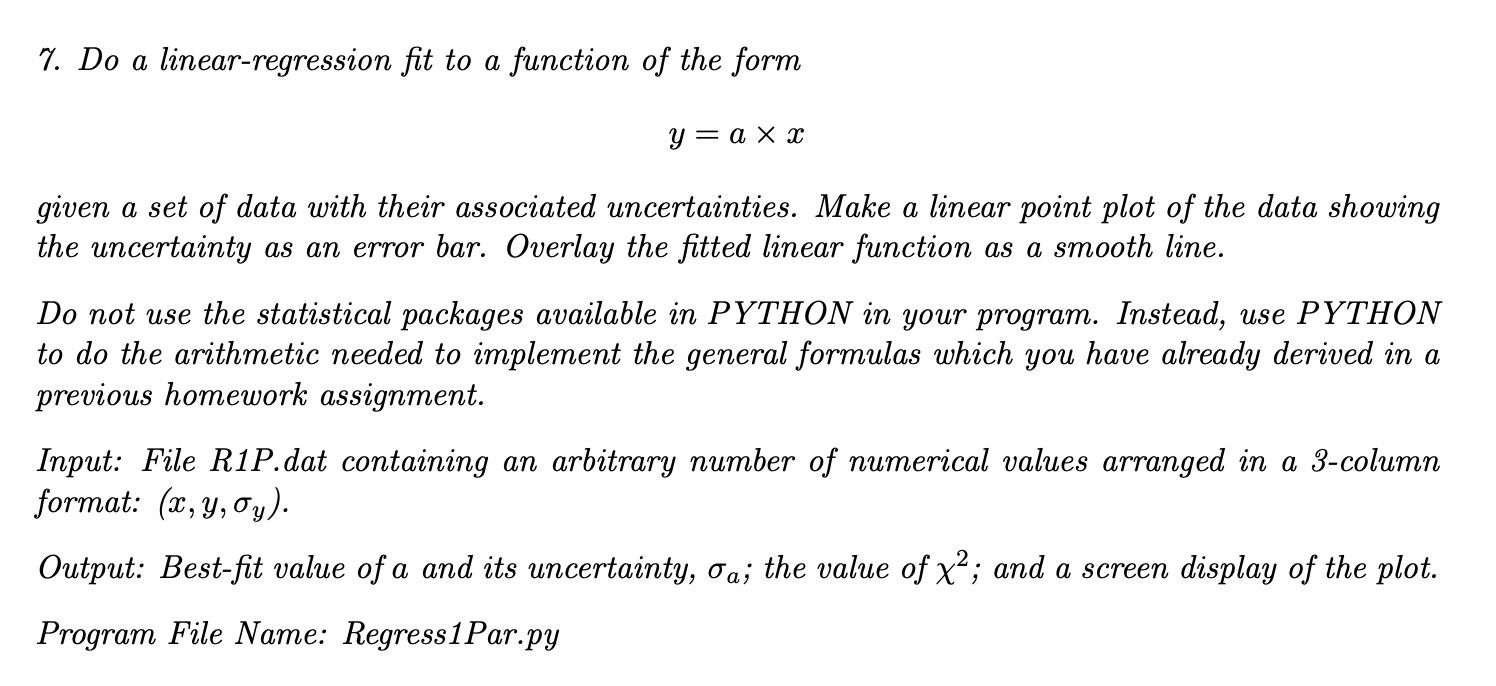 7. Do a linear-regression fit to a function of the form

$y = a \times x$

given a set of data with their associated uncertainties. Make a linear point plot of the data showing the uncertainty as an error bar. Overlay the fitted linear function as a smooth line.

Do not use the statistical packages available in PYTHON in your program. Instead, use PYTHON to do the arithmetic needed to implement the general formulas which you have already derived in a previous homework assignment.

Input: File R1P.dat containing an arbitrary number of numerical values arranged in a 3-column format: $(x, y, \sigma_y)$.

Output: Best-fit value of $a$ and its uncertainty, $\sigma_a$; the value of $\chi^2$; and a screen display of the plot.

Program File Name: Regress1Par.py